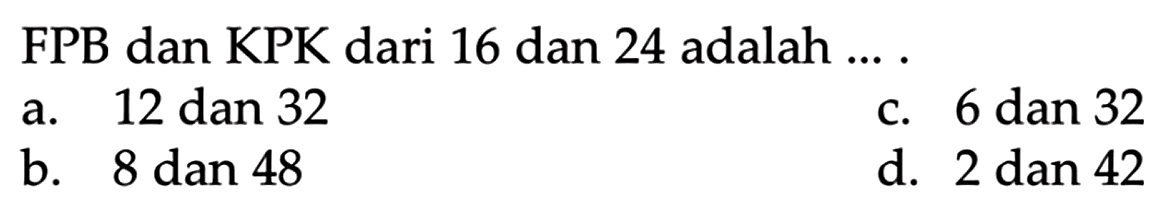 FPB dan KPK dari 16 dan 24 adalah ... .

a. 12 dan 32

b. 8 dan 48

c. 6 dan 32

d. 2 dan 42